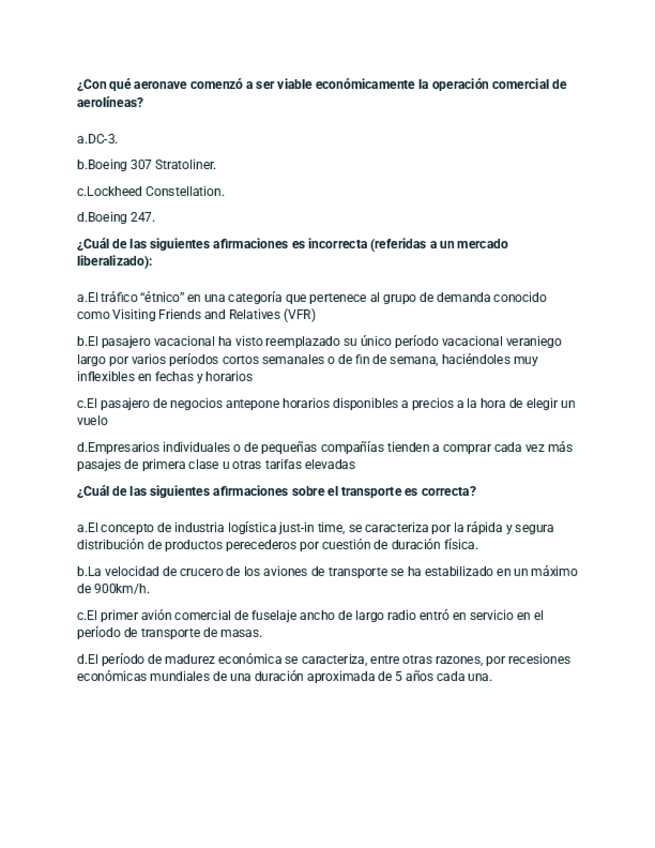 ¿Con qué aeronave comenzó a ser viable económicamente la operación comercial de aerolíneas?

a.DC-3.

b.Boeing 307 Stratoliner.

c.Lockheed Constellation.

d.Boeing 247.

¿Cuál de las siguientes afirmaciones es incorrecta (referidas a un mercado liberalizado):

a.El tráfico "étnico" en una categoría que pertenece al grupo de demanda conocido como Visiting Friends and Relatives (VFR)

b.El pasajero vacacional ha visto reemplazado su único período vacacional veraniego largo por varios períodos cortos semanales o de fin de semana, haciéndoles muy inflexibles en fechas y horarios

c.El pasajero de negocios antepone horarios disponibles a precios a la hora de elegir un vuelo

d.Empresarios individuales o de pequeñas compañías tienden a comprar cada vez más pasajes de primera clase u otras tarifas elevadas

¿Cuál de las siguientes afirmaciones sobre el transporte es correcta?

a.El concepto de industria logística just-in time, se caracteriza por la rápida y segura distribución de productos perecederos por cuestión de duración física.

b.La velocidad de crucero de los aviones de transporte se ha estabilizado en un máximo de 900km/h.

c.El primer avión comercial de fuselaje ancho de largo radio entró en servicio en el período de transporte de masas.

d.El período de madurez económica se caracteriza, entre otras razones, por recesiones económicas mundiales de una duración aproximada de 5 años cada una.